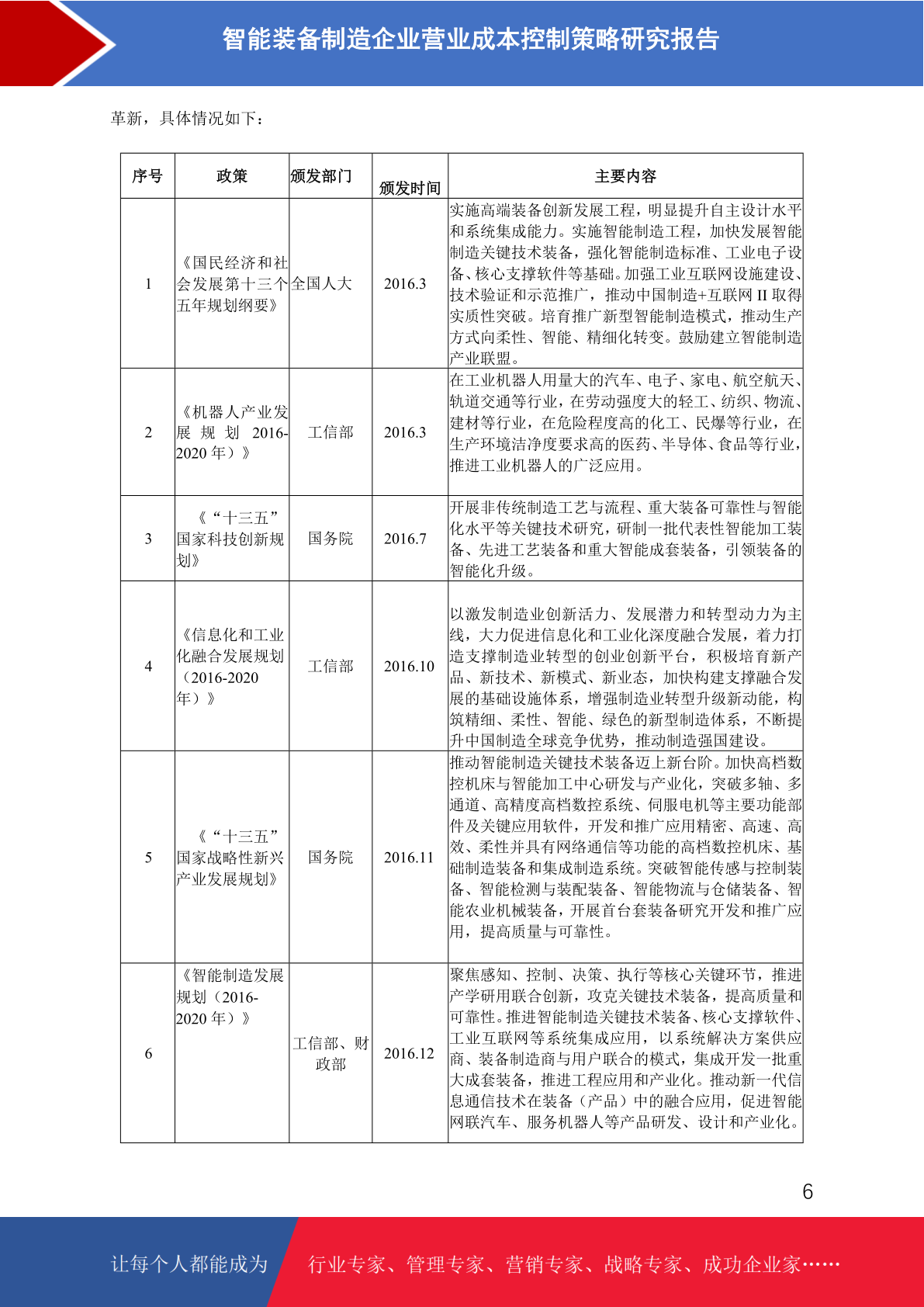 智能装备制造企业营业成本控制策略研究报告

革新，具体情况如下：

| 序号 | 政策 | 颁发部门 | 颁发时间 | 主要内容 |
|---|---|---|---|---|
| 1 | 《国民经济和社会发展第十三个五年规划纲要》 | 全国人大 | 2016.3 | 实施高端装备创新发展工程，明显提升自主设计水平和系统集成能力。实施智能制造工程，加快发展智能制造关键技术装备，强化智能制造标准、工业电子设备、核心支撑软件等基础。加强工业互联网设施建设、技术验证和示范推广，推动中国制造+互联网 II 取得实质性突破。培育推广新型智能制造模式，推动生产方式向柔性、智能、精细化转变。鼓励建立智能制造产业联盟。 |
| 2 | 《机器人产业发展规划 2016-2020 年）》 | 工信部 | 2016.3 | 在工业机器人用量大的汽车、电子、家电、航空航天、轨道交通等行业，在劳动强度大的轻工、纺织、物流、建材等行业，在危险程度高的化工、民爆等行业，在生产环境洁净度要求高的医药、半导体、食品等行业，推进工业机器人的广泛应用。 |
| 3 | 《“十三五”国家科技创新规划》 | 国务院 | 2016.7 | 开展非传统制造工艺与流程、重大装备可靠性与智能化水平等关键技术研究，研制一批代表性智能加工装备、先进工艺装备和重大智能成套装备，引领装备的智能化升级。 |
| 4 | 《信息化和工业化融合发展规划（2016-2020 年）》 | 工信部 | 2016.10 | 以激发制造业创新活力、发展潜力和转型动力为主线，大力促进信息化和工业化深度融合发展，着力打造支撑制造业转型的创业创新平台，积极培育新产品、新技术、新模式、新业态，加快构建支撑融合发展的基础设施体系，增强制造业转型升级新动能，构筑精细、柔性、智能、绿色的新型制造体系，不断提升中国制造全球竞争优势，推动制造强国建设。 |
| 5 | 《“十三五”国家战略性新兴产业发展规划》 | 国务院 | 2016.11 | 推动智能制造关键技术装备迈上新台阶。加快高档数控机床与智能加工中心研发与产业化，突破多轴、多通道、高精度高档数控系统、伺服电机等主要功能部件及关键应用软件，开发和推广应用精密、高速、高效、柔性并具有网络通信等功能的高档数控机床、基础制造装备和集成制造系统。突破智能传感与控制装备、智能检测与装配装备、智能物流与仓储装备、智能农业机械装备，开展首台套装备研究开发和推广应用，提高质量与可靠性。 |
| 6 | 《智能制造发展规划（2016-2020 年）》 | 工信部、财政部 | 2016.12 | 聚焦感知、控制、决策、执行等核心关键环节，推进产学研用联合创新，攻克关键技术装备，提高质量和可靠性。推进智能制造关键技术装备、核心支撑软件、工业互联网等系统集成应用，以系统解决方案供应商、装备制造商与用户联合的模式，集成开发一批重大成套装备，推进工程应用和产业化。推动新一代信息通信技术在装备（产品）中的融合应用，促进智能网联汽车、服务机器人等产品研发、设计和产业化。 |

6

让每个人都能成为　行业专家、管理专家、营销专家、战略专家、成功企业家……